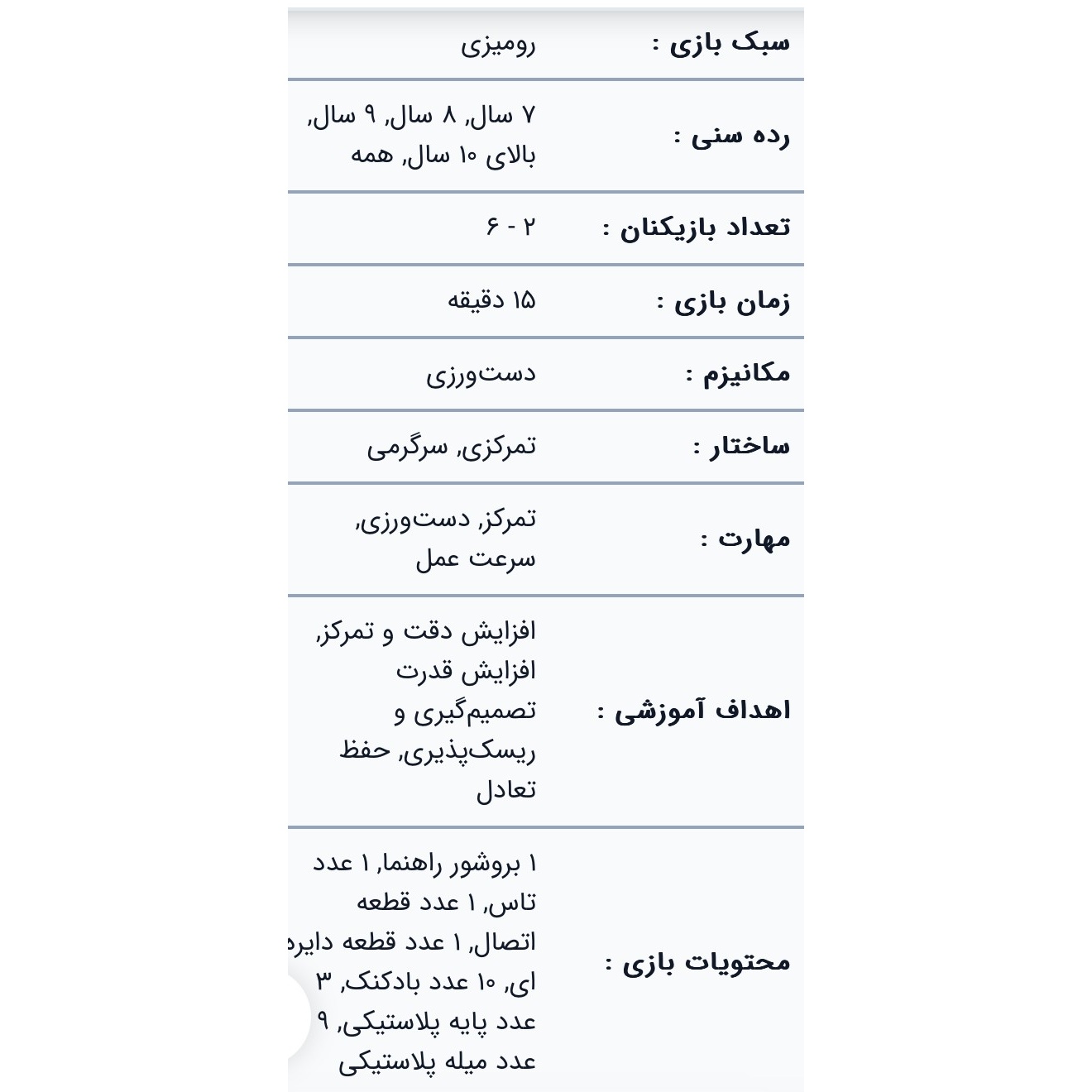 | سبک بازی : | رومیزی |
|---|---|
| رده سنی : | ۷ سال, ۸ سال, ۹ سال, بالای ۱۰ سال, همه |
| تعداد بازیکنان : | ۲ - ۶ |
| زمان بازی : | ۱۵ دقیقه |
| مکانیزم : | دست‌ورزی |
| ساختار : | تمرکزی, سرگرمی |
| مهارت : | تمرکز, دست‌ورزی, سرعت عمل |
| اهداف آموزشی : | افزایش دقت و تمرکز, افزایش قدرت تصمیم‌گیری و ریسک‌پذیری, حفظ تعادل |
| محتویات بازی : | ۱ بروشور راهنما, ۱ عدد تاس, ۱ عدد قطعه اتصال, ۱ عدد قطعه دایره ای, ۱۰ عدد بادکنک, ۳ عدد پایه پلاستیکی, ۹ عدد میله پلاستیکی |